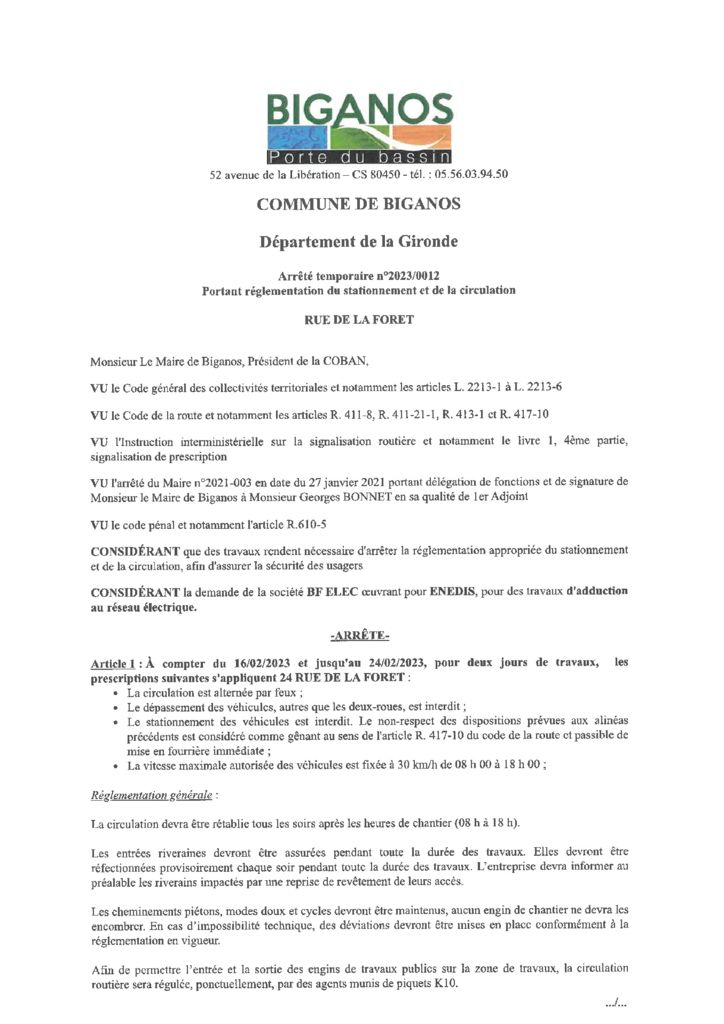 BIGANOS
Porte du bassin
52 avenue de la Libération – CS 80450 - tél. : 05.56.03.94.50

COMMUNE DE BIGANOS

Département de la Gironde

Arrêté temporaire n°2023/0012
Portant réglementation du stationnement et de la circulation

RUE DE LA FORET

Monsieur Le Maire de Biganos, Président de la COBAN,

VU le Code général des collectivités territoriales et notamment les articles L. 2213-1 à L. 2213-6

VU le Code de la route et notamment les articles R. 411-8, R. 411-21-1, R. 413-1 et R. 417-10

VU l'Instruction interministérielle sur la signalisation routière et notamment le livre 1, 4ème partie, signalisation de prescription

VU l'arrêté du Maire n°2021-003 en date du 27 janvier 2021 portant délégation de fonctions et de signature de Monsieur le Maire de Biganos à Monsieur Georges BONNET en sa qualité de 1er Adjoint

VU le code pénal et notamment l'article R.610-5

CONSIDÉRANT que des travaux rendent nécessaire d'arrêter la réglementation appropriée du stationnement et de la circulation, afin d'assurer la sécurité des usagers

CONSIDÉRANT la demande de la société BF ELEC œuvrant pour ENEDIS, pour des travaux d'adduction au réseau électrique.

-ARRÊTE-

Article I : À compter du 16/02/2023 et jusqu'au 24/02/2023, pour deux jours de travaux, les prescriptions suivantes s'appliquent 24 RUE DE LA FORET :
• La circulation est alternée par feux ;
• Le dépassement des véhicules, autres que les deux-roues, est interdit ;
• Le stationnement des véhicules est interdit. Le non-respect des dispositions prévues aux alinéas précédents est considéré comme gênant au sens de l'article R. 417-10 du code de la route et passible de mise en fourrière immédiate ;
• La vitesse maximale autorisée des véhicules est fixée à 30 km/h de 08 h 00 à 18 h 00 ;

Réglementation générale :

La circulation devra être rétablie tous les soirs après les heures de chantier (08 h à 18 h).

Les entrées riveraines devront être assurées pendant toute la durée des travaux. Elles devront être réfectionnées provisoirement chaque soir pendant toute la durée des travaux. L'entreprise devra informer au préalable les riverains impactés par une reprise de revêtement de leurs accès.

Les cheminements piétons, modes doux et cycles devront être maintenus, aucun engin de chantier ne devra les encombrer. En cas d'impossibilité technique, des déviations devront être mises en place conformément à la réglementation en vigueur.

Afin de permettre l'entrée et la sortie des engins de travaux publics sur la zone de travaux, la circulation routière sera régulée, ponctuellement, par des agents munis de piquets K10.

.../...